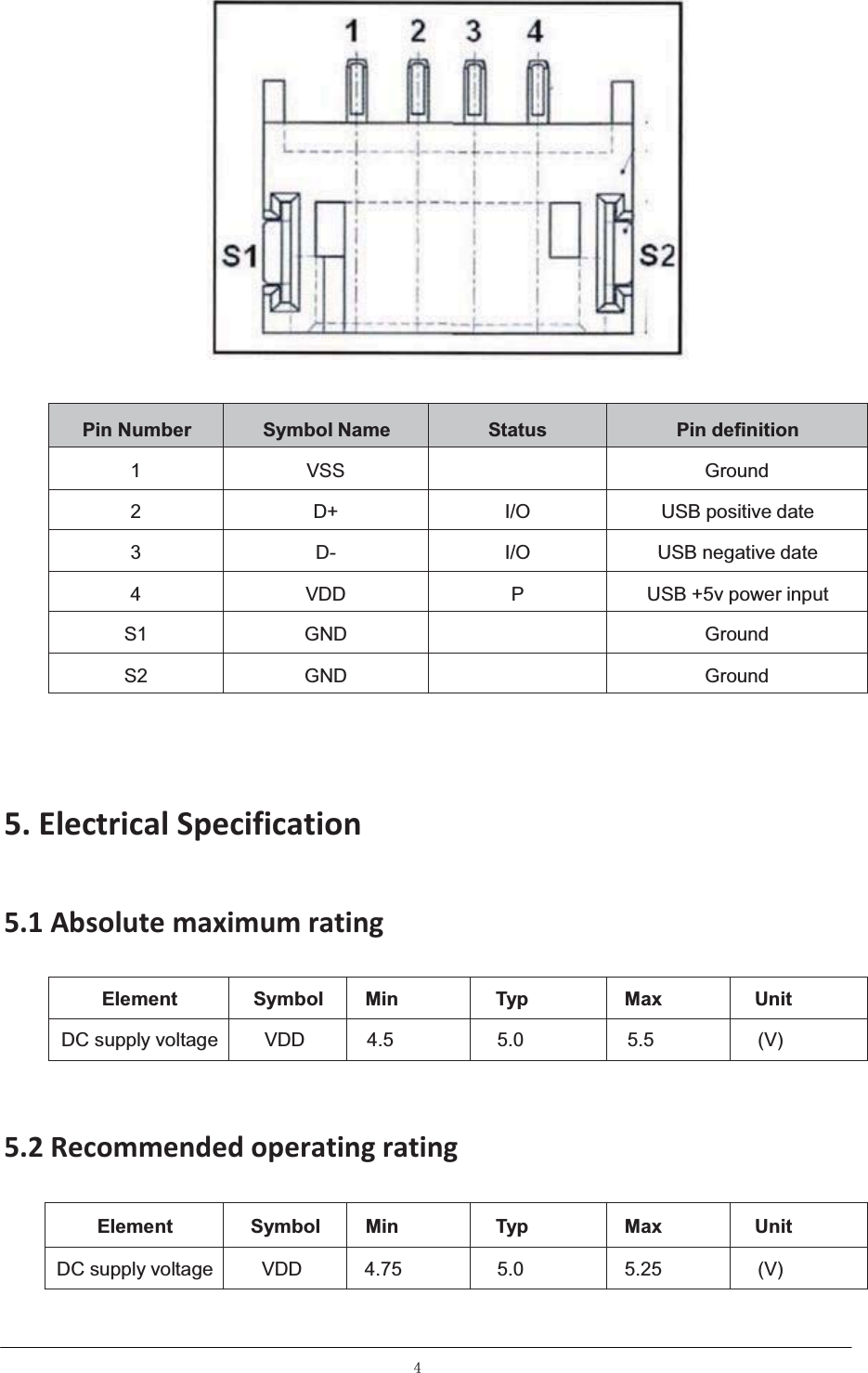 1 2 3 4

S1 S2

| Pin Number | Symbol Name | Status | Pin definition |
|---|---|---|---|
| 1 | VSS | | Ground |
| 2 | D+ | I/O | USB positive date |
| 3 | D- | I/O | USB negative date |
| 4 | VDD | P | USB +5v power input |
| S1 | GND | | Ground |
| S2 | GND | | Ground |

5. Electrical Specification

5.1 Absolute maximum rating

| Element | Symbol | Min | Typ | Max | Unit |
|---|---|---|---|---|---|
| DC supply voltage | VDD | 4.5 | 5.0 | 5.5 | (V) |

5.2 Recommended operating rating

| Element | Symbol | Min | Typ | Max | Unit |
|---|---|---|---|---|---|
| DC supply voltage | VDD | 4.75 | 5.0 | 5.25 | (V) |

4